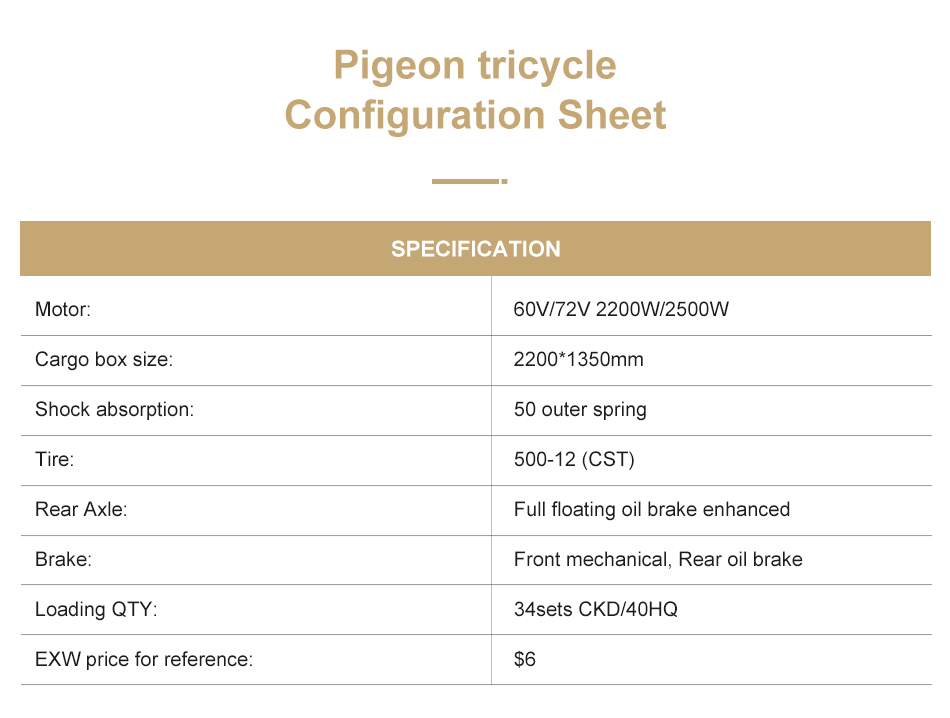 Pigeon tricycle
Configuration Sheet

| SPECIFICATION | |
|---|---|
| Motor: | 60V/72V 2200W/2500W |
| Cargo box size: | 2200*1350mm |
| Shock absorption: | 50 outer spring |
| Tire: | 500-12 (CST) |
| Rear Axle: | Full floating oil brake enhanced |
| Brake: | Front mechanical, Rear oil brake |
| Loading QTY: | 34sets CKD/40HQ |
| EXW price for reference: | $6 |